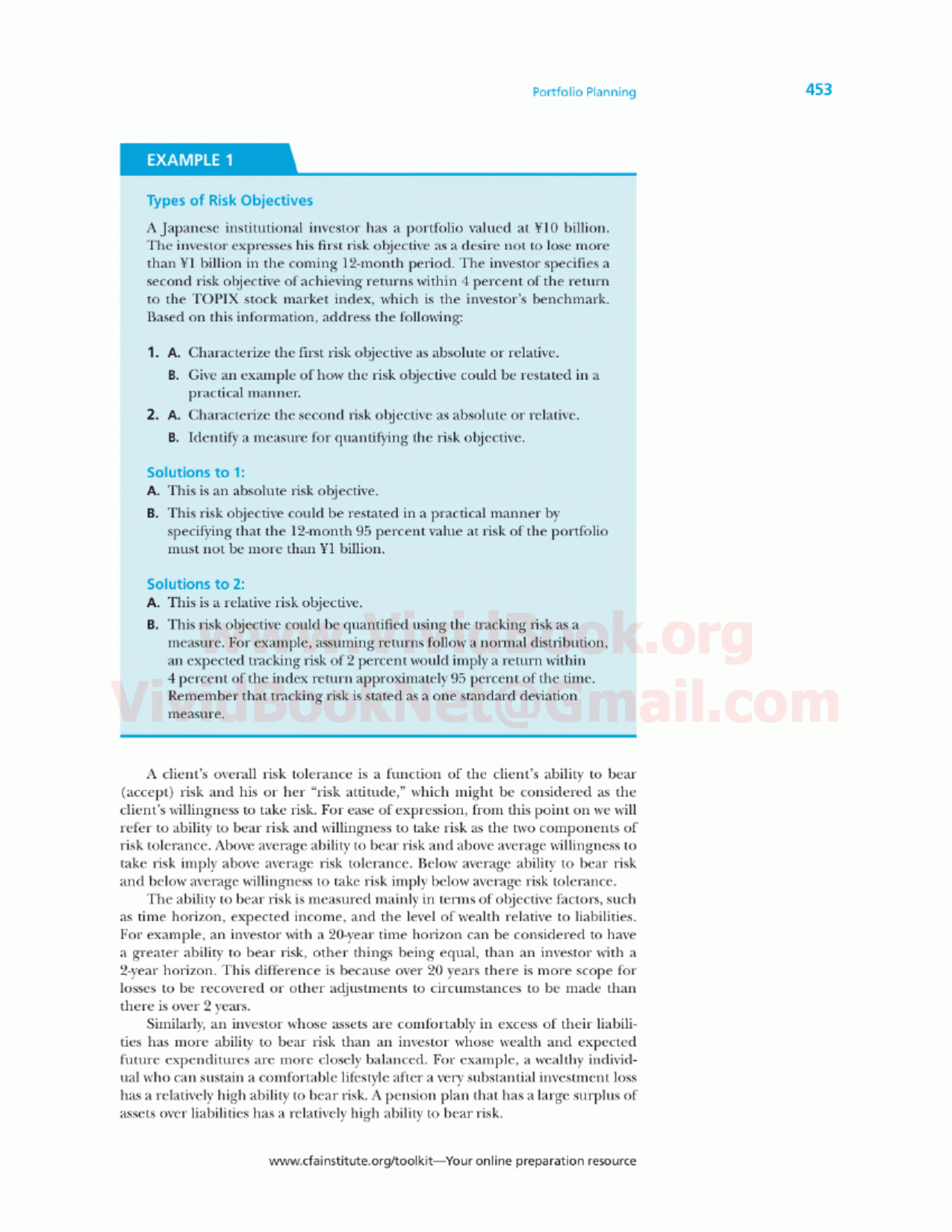 Portfolio Planning 453

EXAMPLE 1

Types of Risk Objectives

A Japanese institutional investor has a portfolio valued at ¥10 billion. The investor expresses his first risk objective as a desire not to lose more than ¥1 billion in the coming 12-month period. The investor specifies a second risk objective of achieving returns within 4 percent of the return to the TOPIX stock market index, which is the investor's benchmark. Based on this information, address the following:

1. A. Characterize the first risk objective as absolute or relative.
B. Give an example of how the risk objective could be restated in a practical manner.
2. A. Characterize the second risk objective as absolute or relative.
B. Identify a measure for quantifying the risk objective.

Solutions to 1:
A. This is an absolute risk objective.
B. This risk objective could be restated in a practical manner by specifying that the 12-month 95 percent value at risk of the portfolio must not be more than ¥1 billion.

Solutions to 2:
A. This is a relative risk objective.
B. This risk objective could be quantified using the tracking risk as a measure. For example, assuming returns follow a normal distribution, an expected tracking risk of 2 percent would imply a return within 4 percent of the index return approximately 95 percent of the time. Remember that tracking risk is stated as a one standard deviation measure.

www.VividBook.org
VividBookNet@Gmail.com

A client's overall risk tolerance is a function of the client's ability to bear (accept) risk and his or her "risk attitude," which might be considered as the client's willingness to take risk. For ease of expression, from this point on we will refer to ability to bear risk and willingness to take risk as the two components of risk tolerance. Above average ability to bear risk and above average willingness to take risk imply above average risk tolerance. Below average ability to bear risk and below average willingness to take risk imply below average risk tolerance.

The ability to bear risk is measured mainly in terms of objective factors, such as time horizon, expected income, and the level of wealth relative to liabilities. For example, an investor with a 20-year time horizon can be considered to have a greater ability to bear risk, other things being equal, than an investor with a 2-year horizon. This difference is because over 20 years there is more scope for losses to be recovered or other adjustments to circumstances to be made than there is over 2 years.

Similarly, an investor whose assets are comfortably in excess of their liabilities has more ability to bear risk than an investor whose wealth and expected future expenditures are more closely balanced. For example, a wealthy individual who can sustain a comfortable lifestyle after a very substantial investment loss has a relatively high ability to bear risk. A pension plan that has a large surplus of assets over liabilities has a relatively high ability to bear risk.

www.cfainstitute.org/toolkit—Your online preparation resource